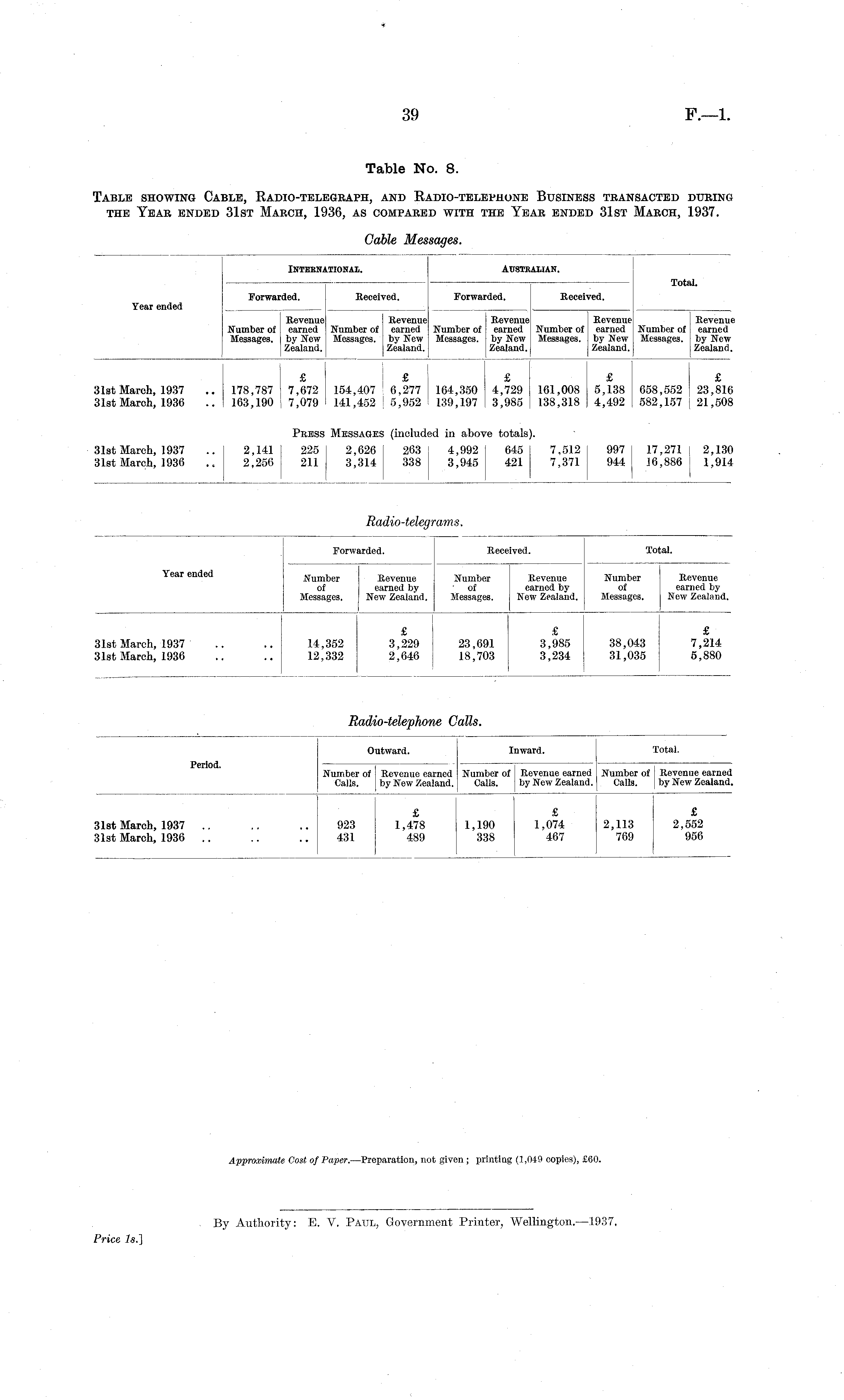 39

F.—1.

Table No. 8.

Table showing Cable, Radio-telegraph, and Radio-telephone Business transacted during the Year ended 31st March, 1936, as compared with the Year ended 31st March, 1937.

Cable Messages.

| Year ended | International. Forwarded. Number of Messages. | International. Forwarded. Revenue earned by New Zealand. | International. Received. Number of Messages. | International. Received. Revenue earned by New Zealand. | Australian. Forwarded. Number of Messages. | Australian. Forwarded. Revenue earned by New Zealand. | Australian. Received. Number of Messages. | Australian. Received. Revenue earned by New Zealand. | Total. Number of Messages. | Total. Revenue earned by New Zealand. |
|---|---|---|---|---|---|---|---|---|---|---|
| | | £ | | £ | | £ | | £ | | £ |
| 31st March, 1937 .. | 178,787 | 7,672 | 154,407 | 6,277 | 164,350 | 4,729 | 161,008 | 5,138 | 658,552 | 23,816 |
| 31st March, 1936 .. | 163,190 | 7,079 | 141,452 | 5,952 | 139,197 | 3,985 | 138,318 | 4,492 | 582,157 | 21,508 |
| Press Messages (included in above totals). | | | | | | | | | | |
| 31st March, 1937 .. | 2,141 | 225 | 2,626 | 263 | 4,992 | 645 | 7,512 | 997 | 17,271 | 2,130 |
| 31st March, 1936 .. | 2,256 | 211 | 3,314 | 338 | 3,945 | 421 | 7,371 | 944 | 16,886 | 1,914 |

Radio-telegrams.

| Year ended | Forwarded. Number of Messages. | Forwarded. Revenue earned by New Zealand. | Received. Number of Messages. | Received. Revenue earned by New Zealand. | Total. Number of Messages. | Total. Revenue earned by New Zealand. |
|---|---|---|---|---|---|---|
| | | £ | | £ | | £ |
| 31st March, 1937 .. .. | 14,352 | 3,229 | 23,691 | 3,985 | 38,043 | 7,214 |
| 31st March, 1936 .. .. | 12,332 | 2,646 | 18,703 | 3,234 | 31,035 | 5,880 |

Radio-telephone Calls.

| Period. | Outward. Number of Calls. | Outward. Revenue earned by New Zealand. | Inward. Number of Calls. | Inward. Revenue earned by New Zealand. | Total. Number of Calls. | Total. Revenue earned by New Zealand. |
|---|---|---|---|---|---|---|
| | | £ | | £ | | £ |
| 31st March, 1937 .. .. .. | 923 | 1,478 | 1,190 | 1,074 | 2,113 | 2,552 |
| 31st March, 1936 .. .. .. | 431 | 489 | 338 | 467 | 769 | 956 |

Approximate Cost of Paper.—Preparation, not given; printing (1,049 copies), £60.

By Authority: E. V. Paul, Government Printer, Wellington.—1937.

Price 1s.]